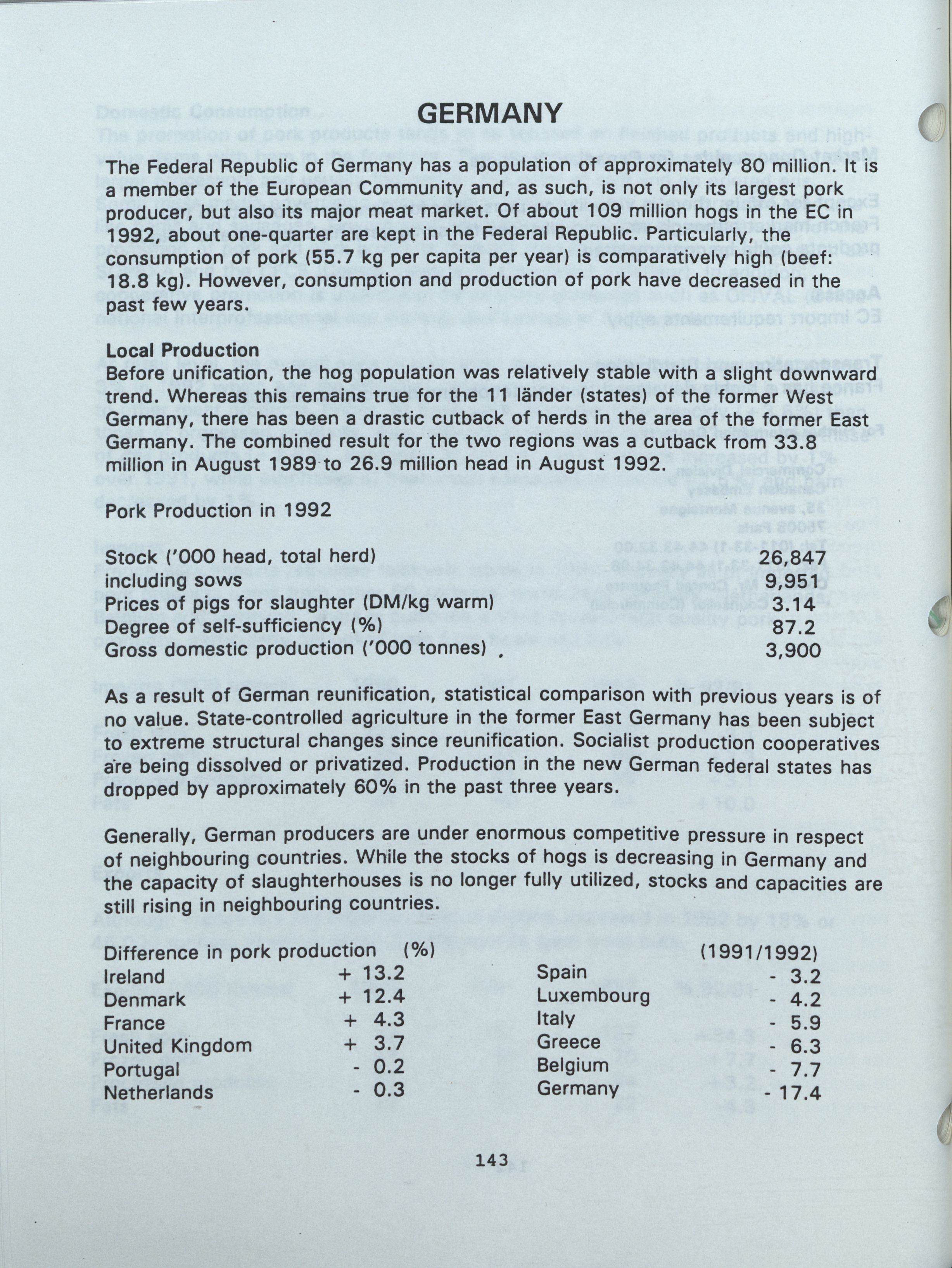 GERMANY

The Federal Republic of Germany has a population of approximately 80 million. It is a member of the European Community and, as such, is not only its largest pork producer, but also its major meat market. Of about 109 million hogs in the EC in 1992, about one-quarter are kept in the Federal Republic. Particularly, the consumption of pork (55.7 kg per capita per year) is comparatively high (beef: 18.8 kg). However, consumption and production of pork have decreased in the past few years.

Local Production
Before unification, the hog population was relatively stable with a slight downward trend. Whereas this remains true for the 11 länder (states) of the former West Germany, there has been a drastic cutback of herds in the area of the former East Germany. The combined result for the two regions was a cutback from 33.8 million in August 1989 to 26.9 million head in August 1992.

Pork Production in 1992

| | |
|---|---|
| Stock ('000 head, total herd) | 26,847 |
| including sows | 9,951 |
| Prices of pigs for slaughter (DM/kg warm) | 3.14 |
| Degree of self-sufficiency (%) | 87.2 |
| Gross domestic production ('000 tonnes) | 3,900 |

As a result of German reunification, statistical comparison with previous years is of no value. State-controlled agriculture in the former East Germany has been subject to extreme structural changes since reunification. Socialist production cooperatives are being dissolved or privatized. Production in the new German federal states has dropped by approximately 60% in the past three years.

Generally, German producers are under enormous competitive pressure in respect of neighbouring countries. While the stocks of hogs is decreasing in Germany and the capacity of slaughterhouses is no longer fully utilized, stocks and capacities are still rising in neighbouring countries.

| Difference in pork production | (%) | | (1991/1992) |
|---|---|---|---|
| Ireland | + 13.2 | Spain | - 3.2 |
| Denmark | + 12.4 | Luxembourg | - 4.2 |
| France | + 4.3 | Italy | - 5.9 |
| United Kingdom | + 3.7 | Greece | - 6.3 |
| Portugal | - 0.2 | Belgium | - 7.7 |
| Netherlands | - 0.3 | Germany | - 17.4 |

143